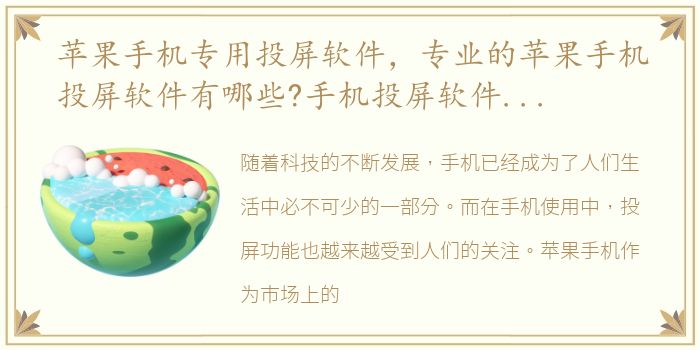 苹果手机专用投屏软件，专业的苹果手机投屏软件有哪些?手机投屏软件...

随着科技的不断发展，手机已经成为了人们生活中必不可少的一部分。而在手机使用中，投屏功能也越来越受到人们的关注。苹果手机作为市场上的